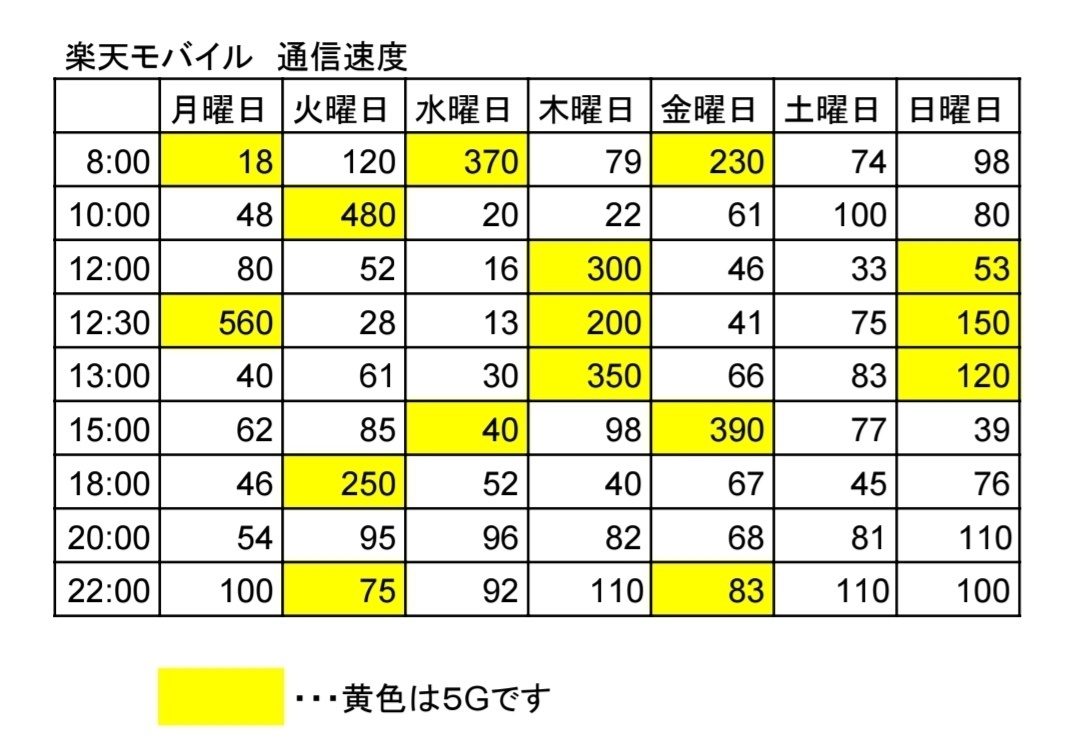 楽天モバイル　通信速度

| | 月曜日 | 火曜日 | 水曜日 | 木曜日 | 金曜日 | 土曜日 | 日曜日 |
|---|---|---|---|---|---|---|---|
| 8:00 | 18 | 120 | 370 | 79 | 230 | 74 | 98 |
| 10:00 | 48 | 480 | 20 | 22 | 61 | 100 | 80 |
| 12:00 | 80 | 52 | 16 | 300 | 46 | 33 | 53 |
| 12:30 | 560 | 28 | 13 | 200 | 41 | 75 | 150 |
| 13:00 | 40 | 61 | 30 | 350 | 66 | 83 | 120 |
| 15:00 | 62 | 85 | 40 | 98 | 390 | 77 | 39 |
| 18:00 | 46 | 250 | 52 | 40 | 67 | 45 | 76 |
| 20:00 | 54 | 95 | 96 | 82 | 68 | 81 | 110 |
| 22:00 | 100 | 75 | 92 | 110 | 83 | 110 | 100 |

・・・黄色は5Gです